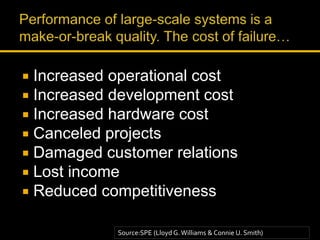 Performance of large-scale systems is a make-or-break quality. The cost of failure…

- Increased operational cost
- Increased development cost
- Increased hardware cost
- Canceled projects
- Damaged customer relations
- Lost income
- Reduced competitiveness

Source:SPE (Lloyd G. Williams & Connie U. Smith)